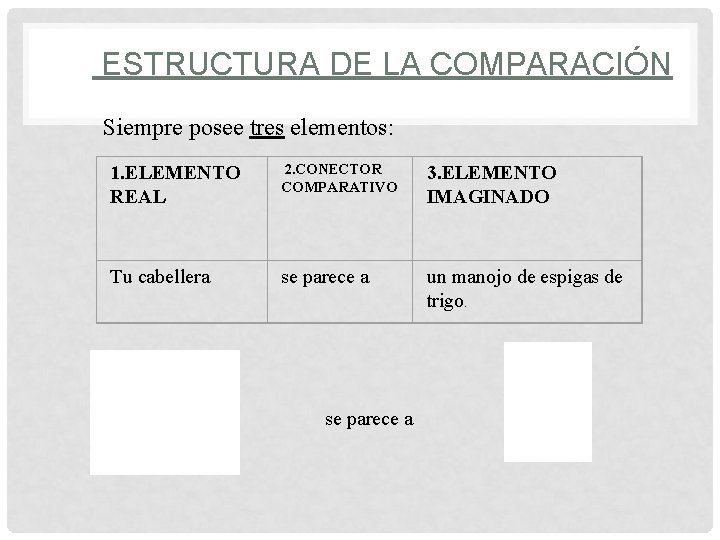 ESTRUCTURA DE LA COMPARACIÓN

Siempre posee tres elementos:

| 1.ELEMENTO REAL | 2.CONECTOR COMPARATIVO | 3.ELEMENTO IMAGINADO |
|---|---|---|
| Tu cabellera | se parece a | un manojo de espigas de trigo. |

se parece a